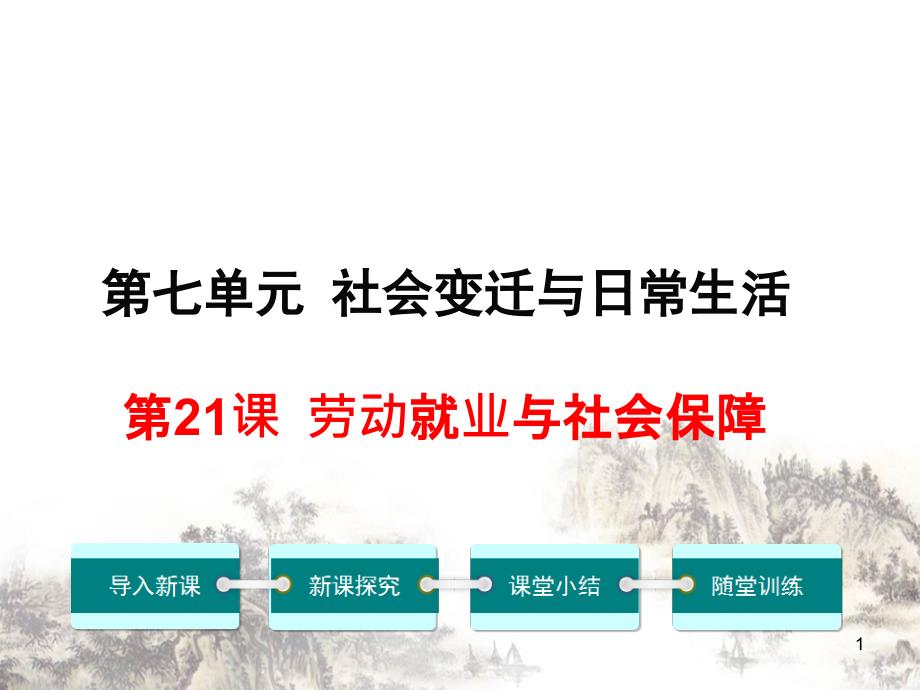 第七单元 社会变迁与日常生活

第21课 劳动就业与社会保障

导入新课

新课探究

课堂小结

随堂训练

1